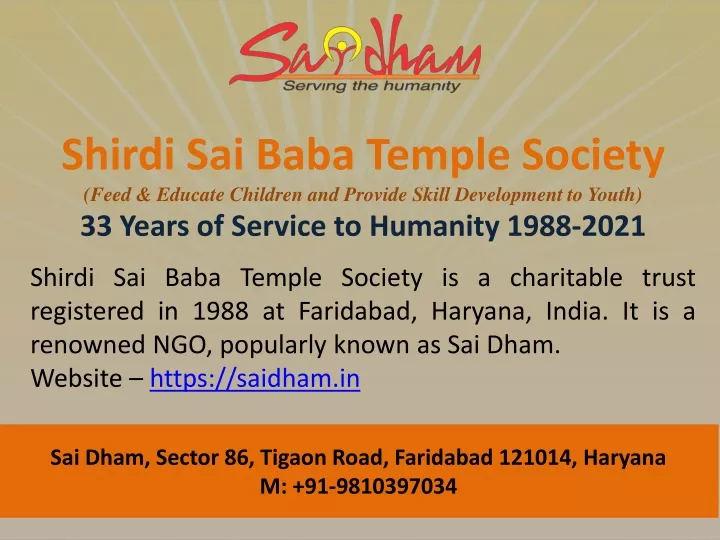 Saidham
Serving the humanity

Shirdi Sai Baba Temple Society
(Feed & Educate Children and Provide Skill Development to Youth)
33 Years of Service to Humanity 1988-2021

Shirdi Sai Baba Temple Society is a charitable trust registered in 1988 at Faridabad, Haryana, India. It is a renowned NGO, popularly known as Sai Dham.
Website – https://saidham.in

Sai Dham, Sector 86, Tigaon Road, Faridabad 121014, Haryana
M: +91-9810397034